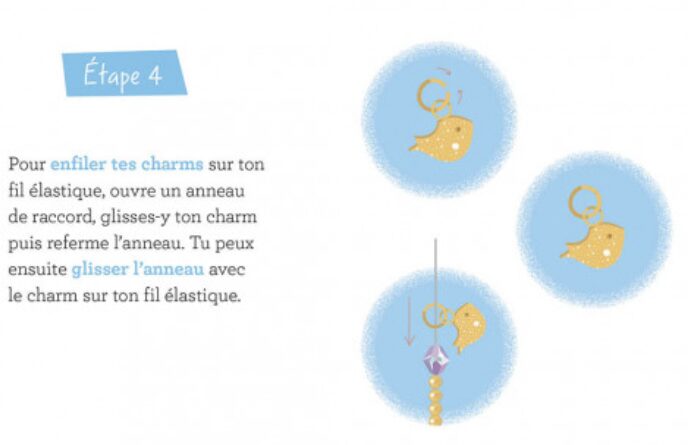 Étape 4

Pour enfiler tes charms sur ton fil élastique, ouvre un anneau de raccord, glisses-y ton charm puis referme l'anneau. Tu peux ensuite glisser l'anneau avec le charm sur ton fil élastique.